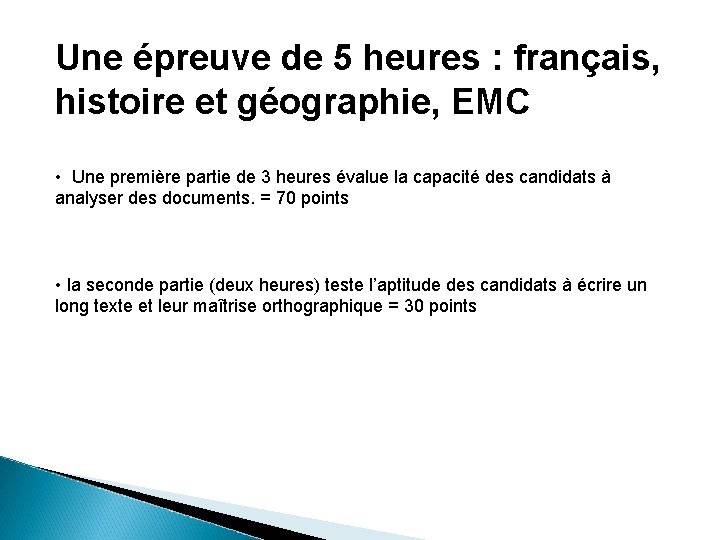 Une épreuve de 5 heures : français, histoire et géographie, EMC

• Une première partie de 3 heures évalue la capacité des candidats à analyser des documents. = 70 points

• la seconde partie (deux heures) teste l'aptitude des candidats à écrire un long texte et leur maîtrise orthographique = 30 points